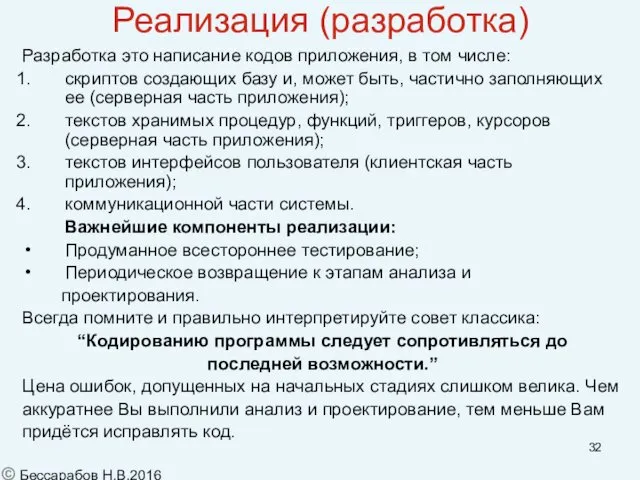 Реализация (разработка)

Разработка это написание кодов приложения, в том числе:

1. скриптов создающих базу и, может быть, частично заполняющих ее (серверная часть приложения);
2. текстов хранимых процедур, функций, триггеров, курсоров (серверная часть приложения);
3. текстов интерфейсов пользователя (клиентская часть приложения);
4. коммуникационной части системы.

Важнейшие компоненты реализации:

• Продуманное всестороннее тестирование;
• Периодическое возвращение к этапам анализа и проектирования.

Всегда помните и правильно интерпретируйте совет классика:

“Кодированию программы следует сопротивляться до последней возможности.”

Цена ошибок, допущенных на начальных стадиях слишком велика. Чем аккуратнее Вы выполнили анализ и проектирование, тем меньше Вам придётся исправлять код.

32

© Бессарабов Н.В.2016